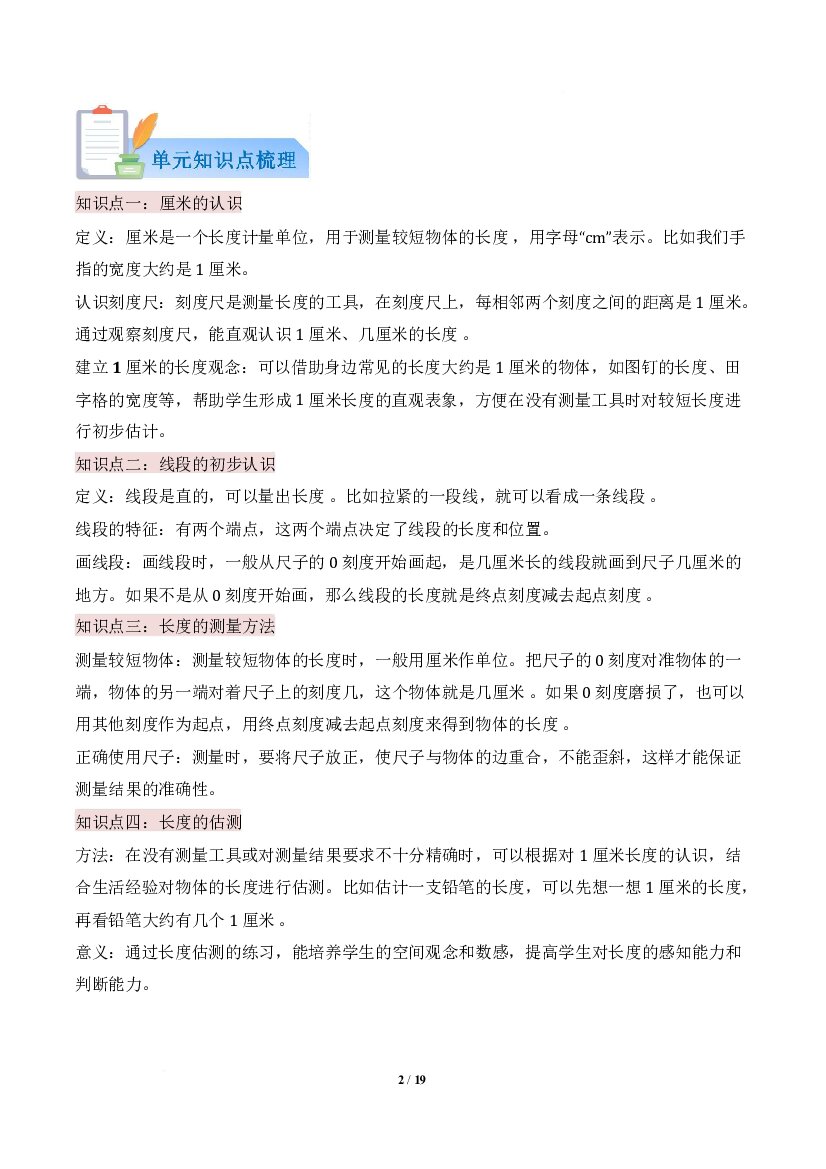 单元知识点梳理

知识点一：厘米的认识

定义：厘米是一个长度计量单位，用于测量较短物体的长度，用字母“cm”表示。比如我们手指的宽度大约是1厘米。

认识刻度尺：刻度尺是测量长度的工具，在刻度尺上，每相邻两个刻度之间的距离是1厘米。通过观察刻度尺，能直观认识1厘米、几厘米的长度。

建立1厘米的长度观念：可以借助身边常见的长度大约是1厘米的物体，如图钉的长度、田字格的宽度等，帮助学生形成1厘米长度的直观表象，方便在没有测量工具时对较短长度进行初步估计。

知识点二：线段的初步认识

定义：线段是直的，可以量出长度。比如拉紧的一段线，就可以看成一条线段。

线段的特征：有两个端点，这两个端点决定了线段的长度和位置。

画线段：画线段时，一般从尺子的0刻度开始画起，是几厘米长的线段就画到尺子几厘米的地方。如果不是从0刻度开始画，那么线段的长度就是终点刻度减去起点刻度。

知识点三：长度的测量方法

测量较短物体：测量较短物体的长度时，一般用厘米作单位。把尺子的0刻度对准物体的一端，物体的另一端对着尺子上的刻度几，这个物体就是几厘米。如果0刻度磨损了，也可以用其他刻度作为起点，用终点刻度减去起点刻度来得到物体的长度。

正确使用尺子：测量时，要将尺子放正，使尺子与物体的边重合，不能歪斜，这样才能保证测量结果的准确性。

知识点四：长度的估测

方法：在没有测量工具或对测量结果要求不十分精确时，可以根据对1厘米长度的认识，结合生活经验对物体的长度进行估测。比如估计一支铅笔的长度，可以先想一想1厘米的长度，再看铅笔大约有几个1厘米。

意义：通过长度估测的练习，能培养学生的空间观念和数感，提高学生对长度的感知能力和判断能力。

2 / 19